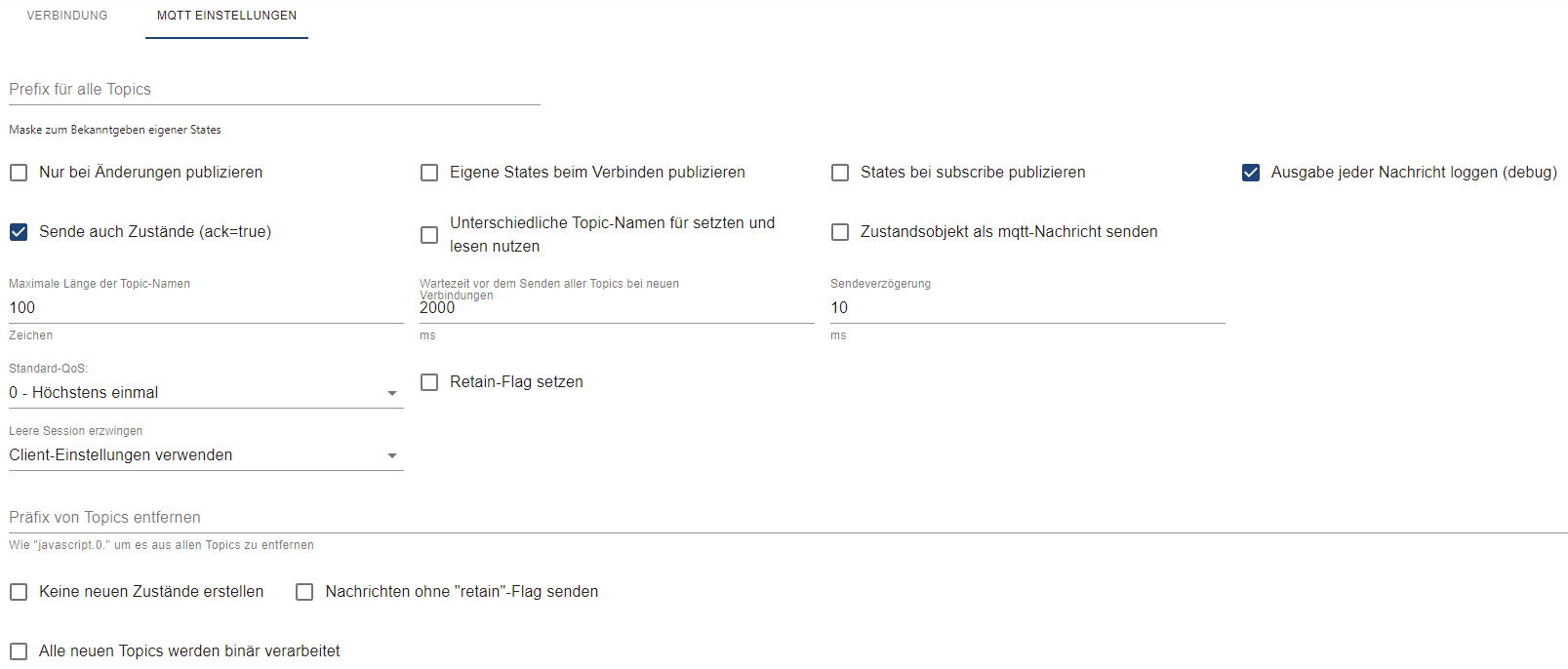 VERBINDUNG MQTT EINSTELLUNGEN

Prefix für alle Topics

Maske zum Bekanntgeben eigener States

Nur bei Änderungen publizieren

Eigene States beim Verbinden publizieren

States bei subscribe publizieren

Ausgabe jeder Nachricht loggen (debug)

Sende auch Zustände (ack=true)

Unterschiedliche Topic-Namen für setzten und lesen nutzen

Zustandsobjekt als mqtt-Nachricht senden

Maximale Länge der Topic-Namen
100
Zeichen

Wartezeit vor dem Senden aller Topics bei neuen Verbindungen
2000
ms

Sendeverzögerung
10
ms

Standard-QoS:
0 - Höchstens einmal

Retain-Flag setzen

Leere Session erzwingen
Client-Einstellungen verwenden

Präfix von Topics entfernen
Wie "javascript.0." um es aus allen Topics zu entfernen

Keine neuen Zustände erstellen

Nachrichten ohne "retain"-Flag senden

Alle neuen Topics werden binär verarbeitet